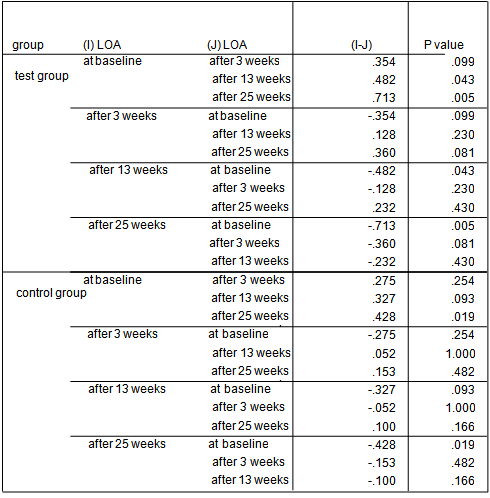 | group | (I) LOA | (J) LOA | (I-J) | P value |
|---|---|---|---|---|
| test group | at baseline | after 3 weeks | .354 | .099 |
| | | after 13 weeks | .482 | .043 |
| | | after 25 weeks | .713 | .005 |
| | after 3 weeks | at baseline | -.354 | .099 |
| | | after 13 weeks | .128 | .230 |
| | | after 25 weeks | .360 | .081 |
| | after 13 weeks | at baseline | -.482 | .043 |
| | | after 3 weeks | -.128 | .230 |
| | | after 25 weeks | .232 | .430 |
| | after 25 weeks | at baseline | -.713 | .005 |
| | | after 3 weeks | -.360 | .081 |
| | | after 13 weeks | -.232 | .430 |
| control group | at baseline | after 3 weeks | .275 | .254 |
| | | after 13 weeks | .327 | .093 |
| | | after 25 weeks | .428 | .019 |
| | after 3 weeks | at baseline | -.275 | .254 |
| | | after 13 weeks | .052 | 1.000 |
| | | after 25 weeks | .153 | .482 |
| | after 13 weeks | at baseline | -.327 | .093 |
| | | after 3 weeks | -.052 | 1.000 |
| | | after 25 weeks | .100 | .166 |
| | after 25 weeks | at baseline | -.428 | .019 |
| | | after 3 weeks | -.153 | .482 |
| | | after 13 weeks | -.100 | .166 |